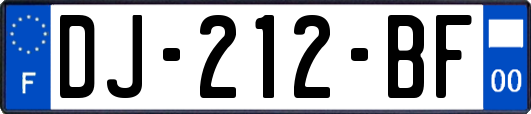 F
DJ-212-BF
00